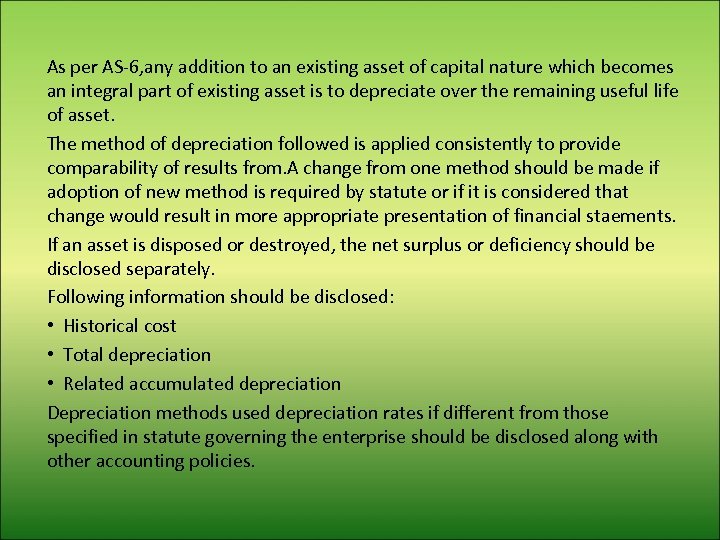 As per AS-6,any addition to an existing asset of capital nature which becomes an integral part of existing asset is to depreciate over the remaining useful life of asset.

The method of depreciation followed is applied consistently to provide comparability of results from.A change from one method should be made if adoption of new method is required by statute or if it is considered that change would result in more appropriate presentation of financial staements.

If an asset is disposed or destroyed, the net surplus or deficiency should be disclosed separately.

Following information should be disclosed:

• Historical cost
• Total depreciation
• Related accumulated depreciation

Depreciation methods used depreciation rates if different from those specified in statute governing the enterprise should be disclosed along with other accounting policies.